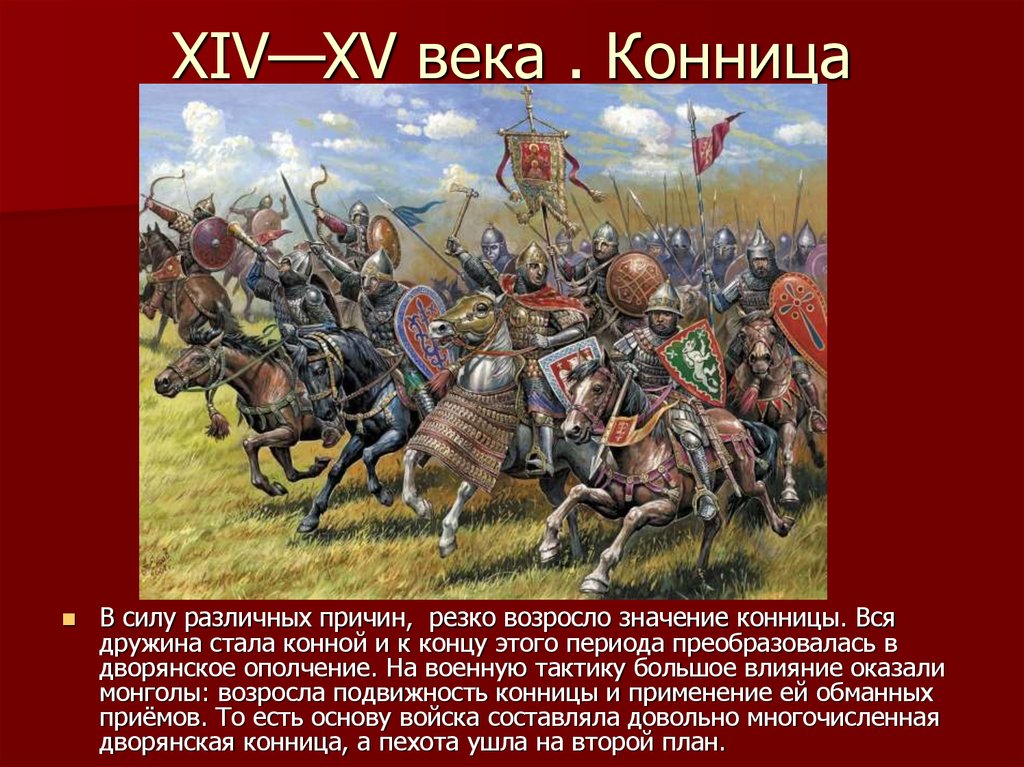 XIV—XV века . Конница

В силу различных причин, резко возросло значение конницы. Вся дружина стала конной и к концу этого периода преобразовалась в дворянское ополчение. На военную тактику большое влияние оказали монголы: возросла подвижность конницы и применение ей обманных приёмов. То есть основу войска составляла довольно многочисленная дворянская конница, а пехота ушла на второй план.